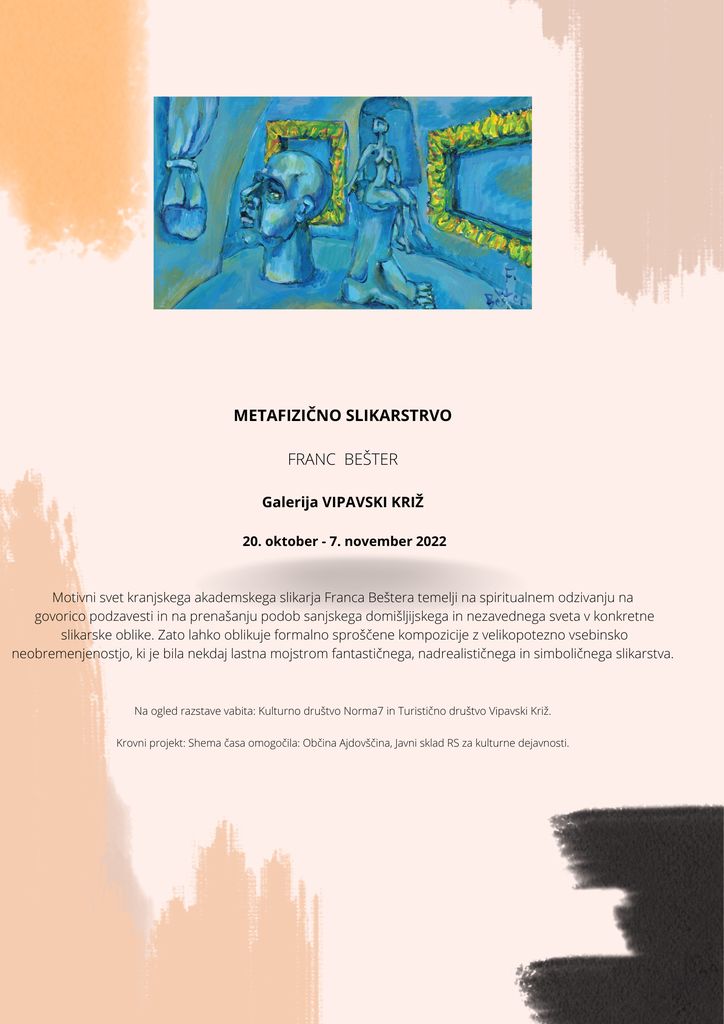 METAFIZIČNO SLIKARSTRVO

FRANC BEŠTER

Galerija VIPAVSKI KRIŽ

20. oktober - 7. november 2022

Motivni svet kranjskega akademskega slikarja Franca Beštera temelji na spiritualnem odzivanju na govorico podzavesti in na prenašanju podob sanjskega domišljijskega in nezavednega sveta v konkretne slikarske oblike. Zato lahko oblikuje formalno sproščene kompozicije z velikopotezno vsebinsko neobremenjenostjo, ki je bila nekdaj lastna mojstrom fantastičnega, nadrealističnega in simboličnega slikarstva.

Na ogled razstave vabita: Kulturno društvo Norma7 in Turistično društvo Vipavski Križ.

Krovni projekt: Shema časa omogočila: Občina Ajdovščina, Javni sklad RS za kulturne dejavnosti.